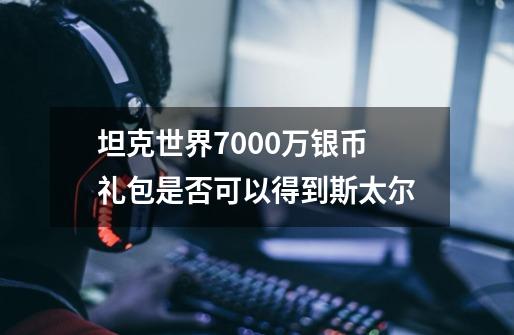 坦克世界7000万银币礼包是否可以得到斯太尔